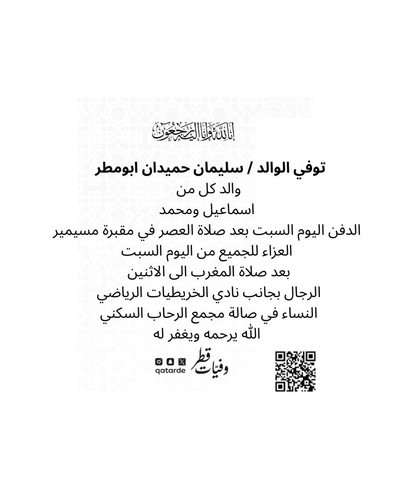 إنا لله وإنا إليه راجعون

توفي الوالد / سليمان حميدان ابومطر
والد كل من
اسماعيل ومحمد
الدفن اليوم السبت بعد صلاة العصر في مقبرة مسيمير
العزاء للجميع من اليوم السبت
بعد صلاة المغرب الى الاثنين
الرجال بجانب نادي الخريطيات الرياضي
النساء في صالة مجمع الرحاب السكني
الله يرحمه ويغفر له

وفيات قطر
qatarde